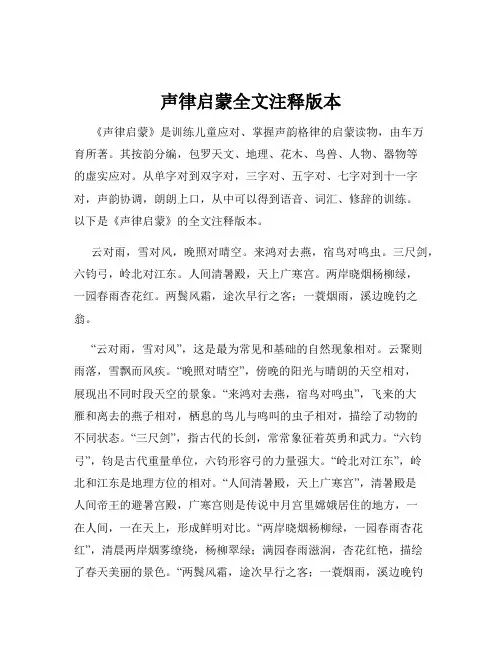 声律启蒙全文注释版本

《声律启蒙》是训练儿童应对、掌握声韵格律的启蒙读物，由车万育所著。其按韵分编，包罗天文、地理、花木、鸟兽、人物、器物等的虚实应对。从单字对到双字对，三字对、五字对、七字对到十一字对，声韵协调，朗朗上口，从中可以得到语音、词汇、修辞的训练。以下是《声律启蒙》的全文注释版本。

云对雨，雪对风，晚照对晴空。来鸿对去燕，宿鸟对鸣虫。三尺剑，六钧弓，岭北对江东。人间清暑殿，天上广寒宫。两岸晓烟杨柳绿，一园春雨杏花红。两鬓风霜，途次早行之客；一蓑烟雨，溪边晚钓之翁。

“云对雨，雪对风”，这是最为常见和基础的自然现象相对。云聚则雨落，雪飘而风疾。“晚照对晴空”，傍晚的阳光与晴朗的天空相对，展现出不同时段天空的景象。“来鸿对去燕，宿鸟对鸣虫”，飞来的大雁和离去的燕子相对，栖息的鸟儿与鸣叫的虫子相对，描绘了动物的不同状态。“三尺剑”，指古代的长剑，常常象征着英勇和武力。“六钧弓”，钧是古代重量单位，六钧形容弓的力量强大。“岭北对江东”，岭北和江东是地理方位的相对。“人间清暑殿，天上广寒宫”，清暑殿是人间帝王的避暑宫殿，广寒宫则是传说中月宫里嫦娥居住的地方，一在人间，一在天上，形成鲜明对比。“两岸晓烟杨柳绿，一园春雨杏花红”，清晨两岸烟雾缭绕，杨柳翠绿；满园春雨滋润，杏花红艳，描绘了春天美丽的景色。“两鬓风霜，途次早行之客；一蓑烟雨，溪边晚钓